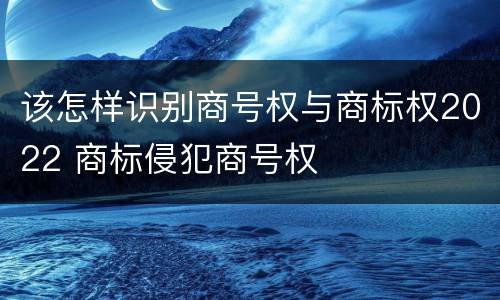 该怎样识别商号权与商标权2022 商标侵犯商号权